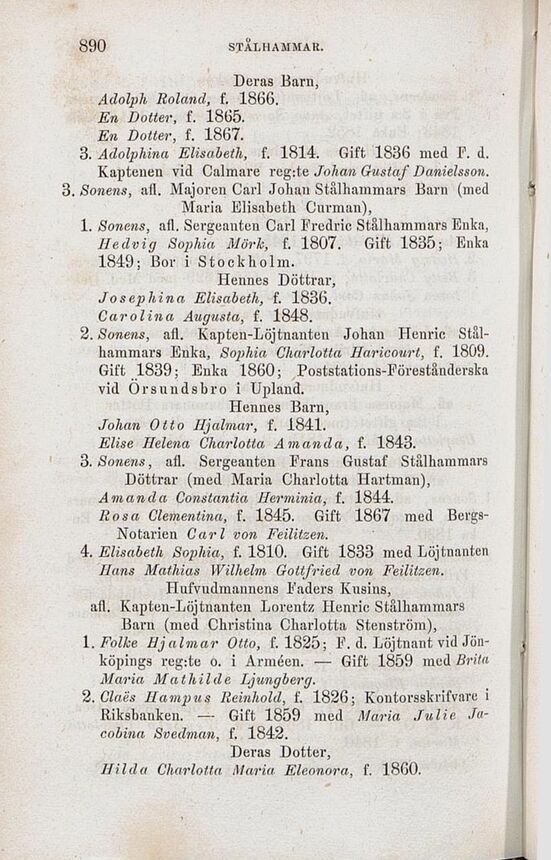 890 STÅLHAMMAR.

Deras Barn,
Adolph Roland, f. 1866.
En Dotter, f. 1865.
En Dotter, f. 1867.
3. Adolphina Elisabeth, f. 1814. Gift 1836 med F. d. Kaptenen vid Calmare reg:te Johan Gustaf Danielsson.
3. Sonens, afl. Majoren Carl Johan Stålhammars Barn (med Maria Elisabeth Curman),
1. Sonens, afl. Sergeanten Carl Fredric Stålhammars Enka, Hedvig Sophia Mörk, f. 1807. Gift 1835; Enka 1849; Bor i Stockholm.
Hennes Döttrar,
Josephina Elisabeth, f. 1836.
Carolina Augusta, f. 1848.
2. Sonens, afl. Kapten-Löjtnanten Johan Henric Stålhammars Enka, Sophia Charlotta Haricourt, f. 1809. Gift 1839; Enka 1860; Poststations-Föreståndarska vid Örsundsbro i Upland.
Hennes Barn,
Johan Otto Hjalmar, f. 1841.
Elise Helena Charlotta Amanda, f. 1843.
3. Sonens, afl. Sergeanten Frans Gustaf Stålhammars Döttrar (med Maria Charlotta Hartman),
Amanda Constantia Herminia, f. 1844.
Rosa Clementina, f. 1845. Gift 1867 med Bergs-Notarien Carl von Feilitzen.
4. Elisabeth Sophia, f. 1810. Gift 1833 med Löjtnanten Hans Mathias Wilhelm Gottfried von Feilitzen.
Hufvudmannens Faders Kusins,
afl. Kapten-Löjtnanten Lorentz Henric Stålhammars Barn (med Christina Charlotta Stenström),
1. Folke Hjalmar Otto, f. 1825; F. d. Löjtnant vid Jönköpings reg:te o. i Arméen. — Gift 1859 med Brita Maria Mathilde Ljungberg.
2. Claës Hampus Reinhold, f. 1826; Kontorsskrifvare i Riksbanken. — Gift 1859 med Maria Julie Jacobina Svedman, f. 1842.
Deras Dotter,
Hilda Charlotta Maria Eleonora, f. 1860.